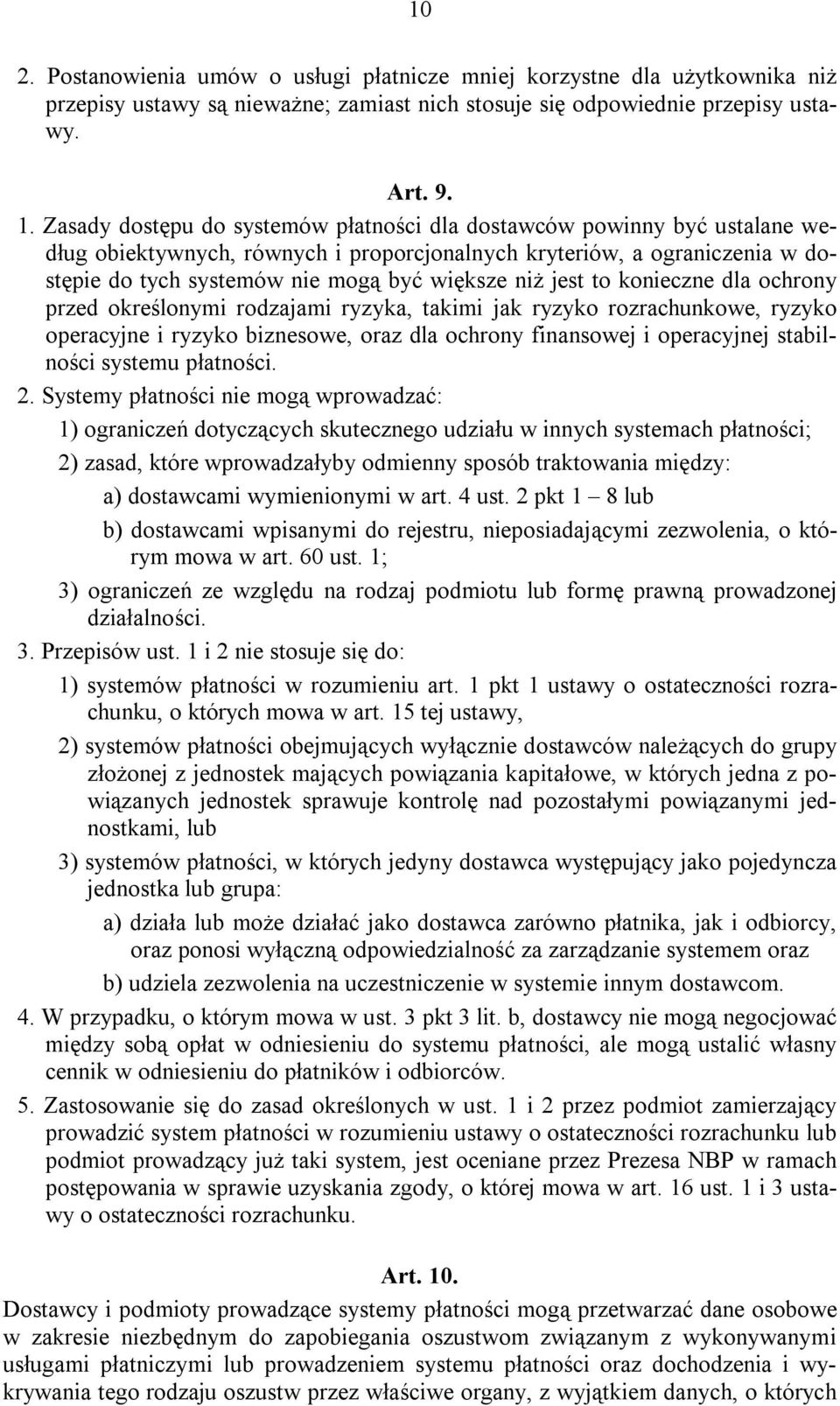 10

2. Postanowienia umów o usługi płatnicze mniej korzystne dla użytkownika niż przepisy ustawy są nieważne; zamiast nich stosuje się odpowiednie przepisy ustawy.

Art. 9.

1. Zasady dostępu do systemów płatności dla dostawców powinny być ustalane według obiektywnych, równych i proporcjonalnych kryteriów, a ograniczenia w dostępie do tych systemów nie mogą być większe niż jest to konieczne dla ochrony przed określonymi rodzajami ryzyka, takimi jak ryzyko rozrachunkowe, ryzyko operacyjne i ryzyko biznesowe, oraz dla ochrony finansowej i operacyjnej stabilności systemu płatności.

2. Systemy płatności nie mogą wprowadzać:

1) ograniczeń dotyczących skutecznego udziału w innych systemach płatności;

2) zasad, które wprowadzałyby odmienny sposób traktowania między:

a) dostawcami wymienionymi w art. 4 ust. 2 pkt 1 – 8 lub

b) dostawcami wpisanymi do rejestru, nieposiadającymi zezwolenia, o którym mowa w art. 60 ust. 1;

3) ograniczeń ze względu na rodzaj podmiotu lub formę prawną prowadzonej działalności.

3. Przepisów ust. 1 i 2 nie stosuje się do:

1) systemów płatności w rozumieniu art. 1 pkt 1 ustawy o ostateczności rozrachunku, o których mowa w art. 15 tej ustawy,

2) systemów płatności obejmujących wyłącznie dostawców należących do grupy złożonej z jednostek mających powiązania kapitałowe, w których jedna z powiązanych jednostek sprawuje kontrolę nad pozostałymi powiązanymi jednostkami, lub

3) systemów płatności, w których jedyny dostawca występujący jako pojedyncza jednostka lub grupa:

a) działa lub może działać jako dostawca zarówno płatnika, jak i odbiorcy, oraz ponosi wyłączną odpowiedzialność za zarządzanie systemem oraz

b) udziela zezwolenia na uczestniczenie w systemie innym dostawcom.

4. W przypadku, o którym mowa w ust. 3 pkt 3 lit. b, dostawcy nie mogą negocjować między sobą opłat w odniesieniu do systemu płatności, ale mogą ustalić własny cennik w odniesieniu do płatników i odbiorców.

5. Zastosowanie się do zasad określonych w ust. 1 i 2 przez podmiot zamierzający prowadzić system płatności w rozumieniu ustawy o ostateczności rozrachunku lub podmiot prowadzący już taki system, jest oceniane przez Prezesa NBP w ramach postępowania w sprawie uzyskania zgody, o której mowa w art. 16 ust. 1 i 3 ustawy o ostateczności rozrachunku.

Art. 10.

Dostawcy i podmioty prowadzące systemy płatności mogą przetwarzać dane osobowe w zakresie niezbędnym do zapobiegania oszustwom związanym z wykonywanymi usługami płatniczymi lub prowadzeniem systemu płatności oraz dochodzenia i wykrywania tego rodzaju oszustw przez właściwe organy, z wyjątkiem danych, o których